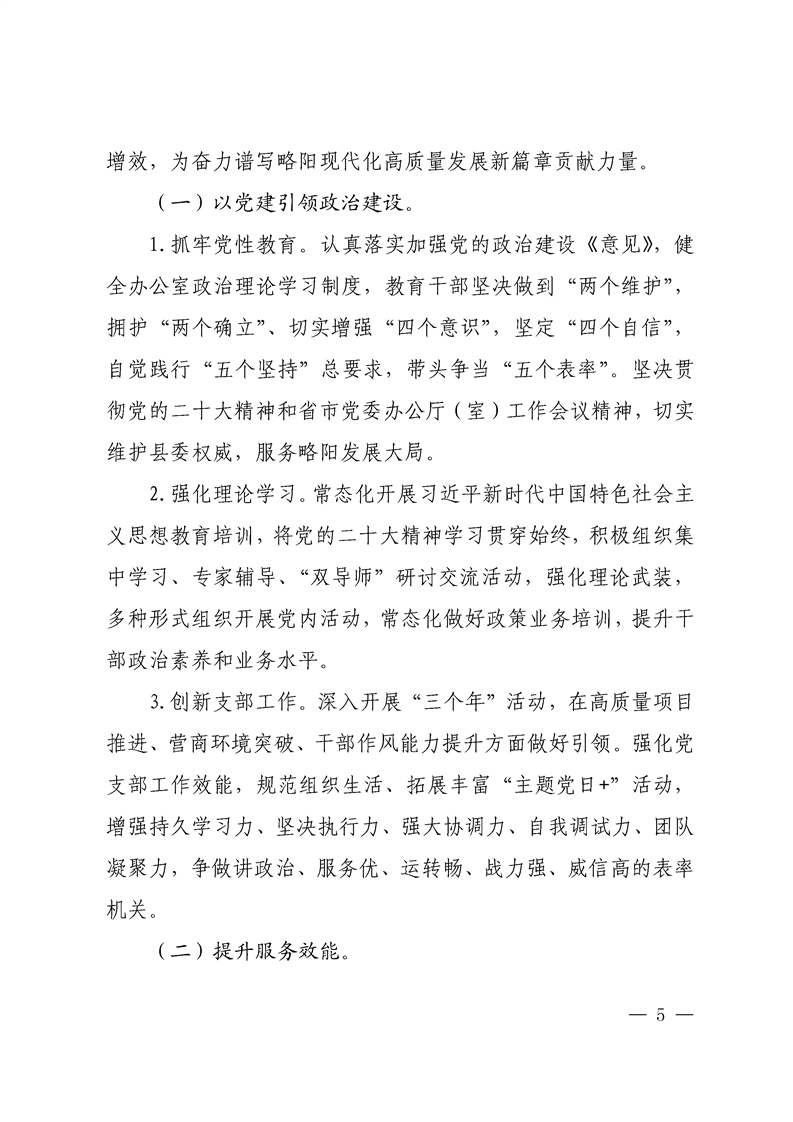 增效，为奋力谱写略阳现代化高质量发展新篇章贡献力量。

（一）以党建引领政治建设。

1.抓牢党性教育。认真落实加强党的政治建设《意见》，健全办公室政治理论学习制度，教育干部坚决做到“两个维护”，拥护“两个确立”、切实增强“四个意识”，坚定“四个自信”，自觉践行“五个坚持”总要求，带头争当“五个表率”。坚决贯彻党的二十大精神和省市党委办公厅（室）工作会议精神，切实维护县委权威，服务略阳发展大局。

2.强化理论学习。常态化开展习近平新时代中国特色社会主义思想教育培训，将党的二十大精神学习贯穿始终，积极组织集中学习、专家辅导、“双导师”研讨交流活动，强化理论武装，多种形式组织开展党内活动，常态化做好政策业务培训，提升干部政治素养和业务水平。

3.创新支部工作。深入开展“三个年”活动，在高质量项目推进、营商环境突破、干部作风能力提升方面做好引领。强化党支部工作效能，规范组织生活、拓展丰富“主题党日+”活动，增强持久学习力、坚决执行力、强大协调力、自我调试力、团队凝聚力，争做讲政治、服务优、运转畅、战力强、威信高的表率机关。

（二）提升服务效能。

— 5 —